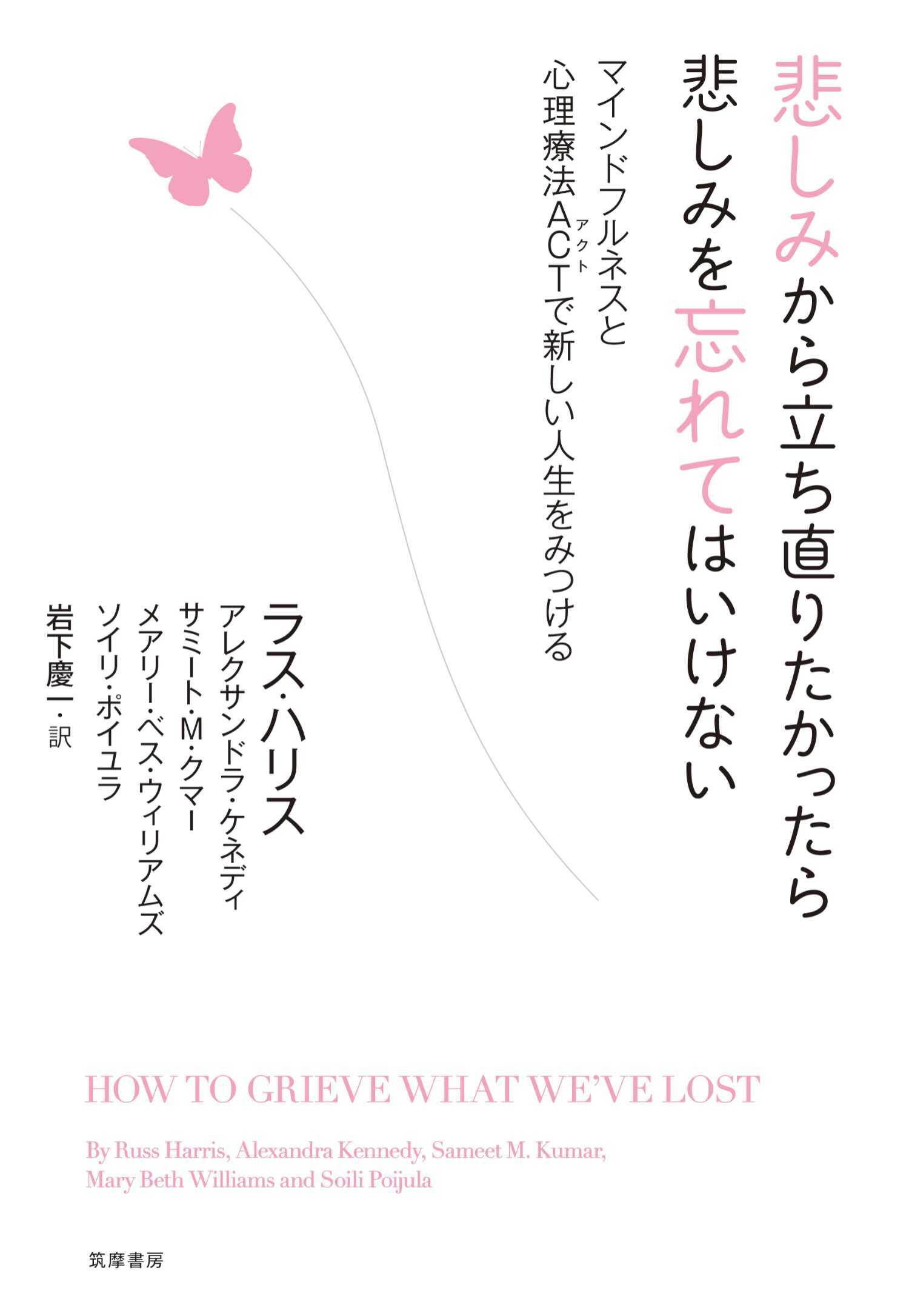 悲しみから立ち直りたかったら
悲しみを忘れてはいけない

マインドフルネスと
心理療法ACT（アクト）で新しい人生をみつける

ラス・ハリス
アレクサンドラ・ケネディ
サミート・M・クマー
メアリー・ベス・ウィリアムズ
ソイリ・ポイユラ
岩下慶一・訳

HOW TO GRIEVE WHAT WE'VE LOST

By Russ Harris, Alexandra Kennedy, Sameet M. Kumar, Mary Beth Williams and Soili Poijula

筑摩書房